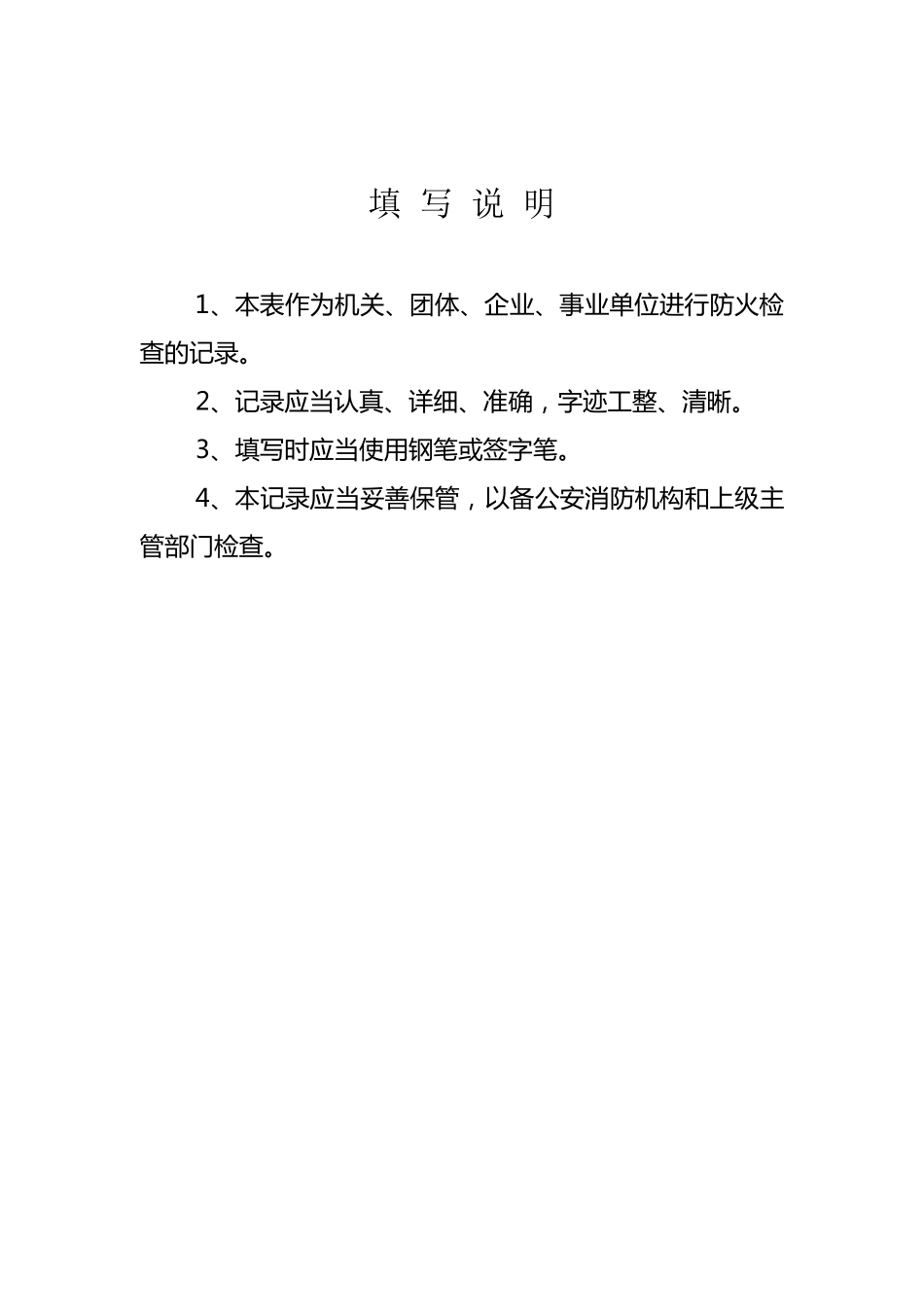 填 写 说 明

1、本表作为机关、团体、企业、事业单位进行防火检查的记录。

2、记录应当认真、详细、准确，字迹工整、清晰。

3、填写时应当使用钢笔或签字笔。

4、本记录应当妥善保管，以备公安消防机构和上级主管部门检查。